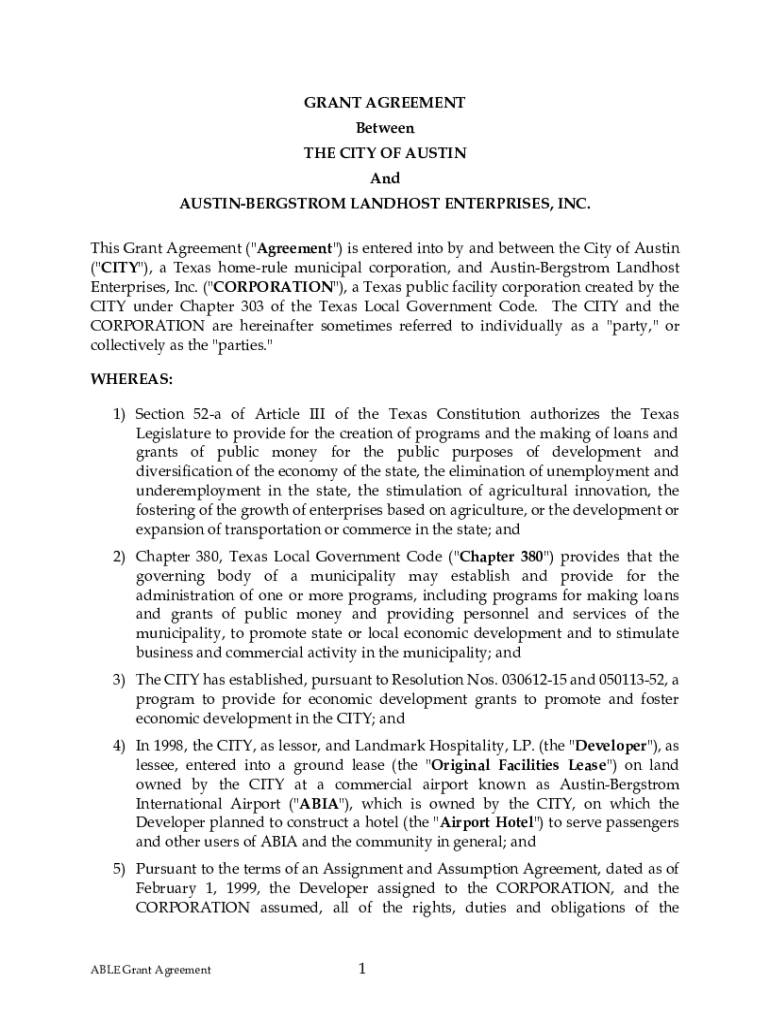 GRANT AGREEMENT
Between
THE CITY OF AUSTIN
And
AUSTIN-BERGSTROM LANDHOST ENTERPRISES, INC.

This Grant Agreement ("Agreement") is entered into by and between the City of Austin ("CITY"), a Texas home-rule municipal corporation, and Austin-Bergstrom Landhost Enterprises, Inc. ("CORPORATION"), a Texas public facility corporation created by the CITY under Chapter 303 of the Texas Local Government Code. The CITY and the CORPORATION are hereinafter sometimes referred to individually as a "party," or collectively as the "parties."

WHEREAS:

1) Section 52-a of Article III of the Texas Constitution authorizes the Texas Legislature to provide for the creation of programs and the making of loans and grants of public money for the public purposes of development and diversification of the economy of the state, the elimination of unemployment and underemployment in the state, the stimulation of agricultural innovation, the fostering of the growth of enterprises based on agriculture, or the development or expansion of transportation or commerce in the state; and

2) Chapter 380, Texas Local Government Code ("Chapter 380") provides that the governing body of a municipality may establish and provide for the administration of one or more programs, including programs for making loans and grants of public money and providing personnel and services of the municipality, to promote state or local economic development and to stimulate business and commercial activity in the municipality; and

3) The CITY has established, pursuant to Resolution Nos. 030612-15 and 050113-52, a program to provide for economic development grants to promote and foster economic development in the CITY; and

4) In 1998, the CITY, as lessor, and Landmark Hospitality, LP. (the "Developer"), as lessee, entered into a ground lease (the "Original Facilities Lease") on land owned by the CITY at a commercial airport known as Austin-Bergstrom International Airport ("ABIA"), which is owned by the CITY, on which the Developer planned to construct a hotel (the "Airport Hotel") to serve passengers and other users of ABIA and the community in general; and

5) Pursuant to the terms of an Assignment and Assumption Agreement, dated as of February 1, 1999, the Developer assigned to the CORPORATION, and the CORPORATION assumed, all of the rights, duties and obligations of the

ABLE Grant Agreement
1